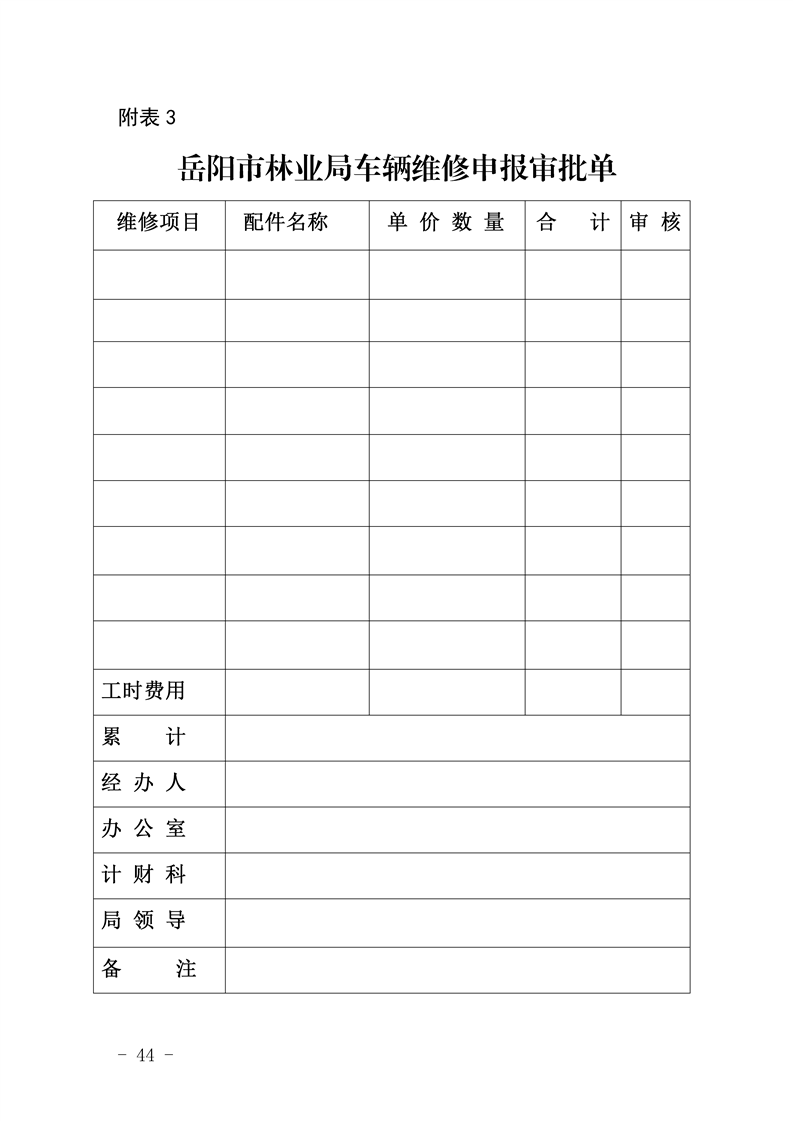 附表 3

岳阳市林业局车辆维修申报审批单

| 维修项目 | 配件名称 | 单 价 数 量 | 合　计 | 审 核 |
|---|---|---|---|---|
| | | | | |
| | | | | |
| | | | | |
| | | | | |
| | | | | |
| | | | | |
| | | | | |
| | | | | |
| | | | | |
| 工时费用 | | | | |
| 累　计 | | | | |
| 经 办 人 | | | | |
| 办 公 室 | | | | |
| 计 财 科 | | | | |
| 局 领 导 | | | | |
| 备　注 | | | | |

- 44 -